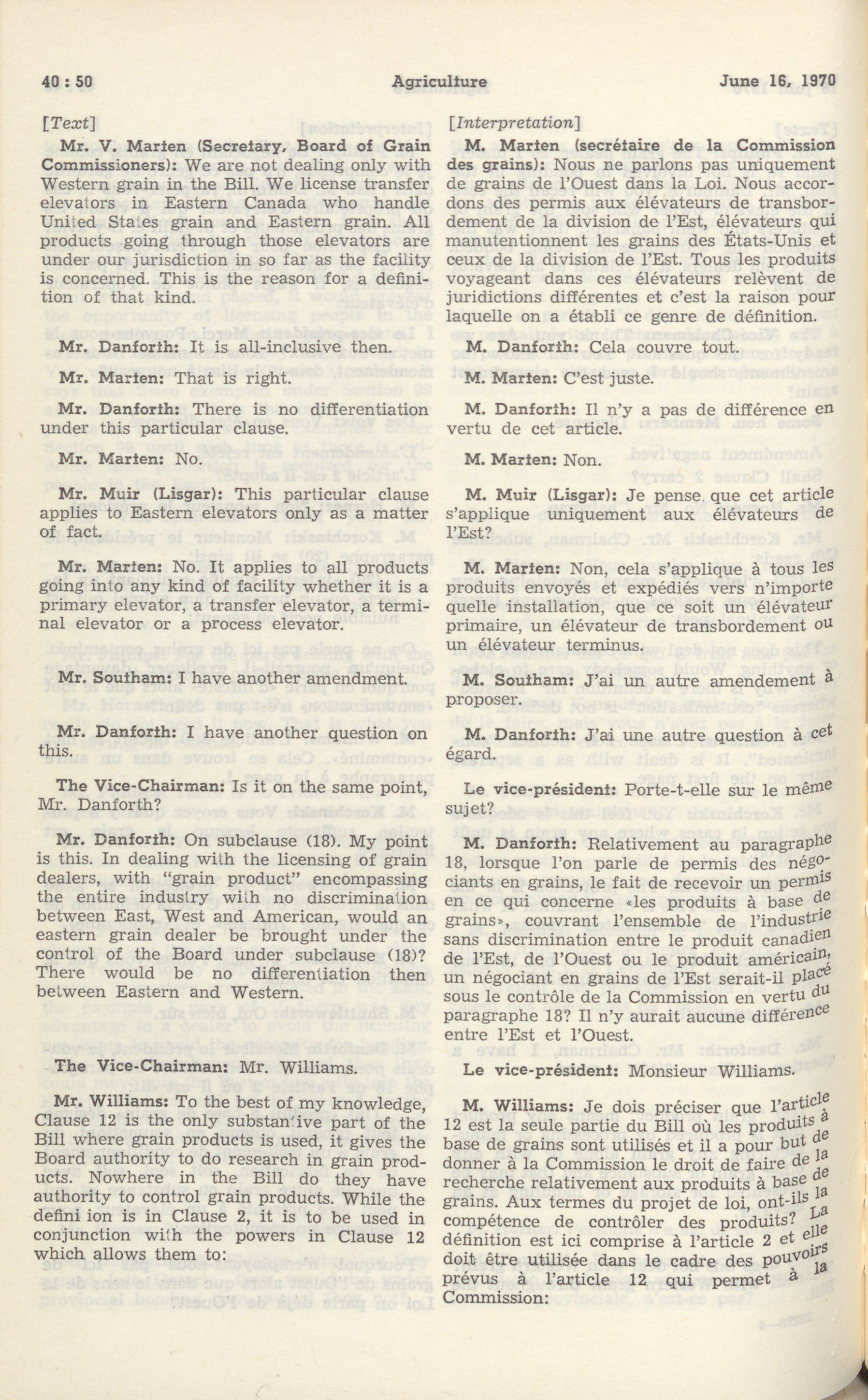 40 : 50 Agriculture June 16, 1970

[Text]

Mr. V. Marten (Secretary, Board of Grain Commissioners): We are not dealing only with Western grain in the Bill. We license transfer elevators in Eastern Canada who handle United States grain and Eastern grain. All products going through those elevators are under our jurisdiction in so far as the facility is concerned. This is the reason for a definition of that kind.

Mr. Danforth: It is all-inclusive then.

Mr. Marten: That is right.

Mr. Danforth: There is no differentiation under this particular clause.

Mr. Marten: No.

Mr. Muir (Lisgar): This particular clause applies to Eastern elevators only as a matter of fact.

Mr. Marten: No. It applies to all products going into any kind of facility whether it is a primary elevator, a transfer elevator, a terminal elevator or a process elevator.

Mr. Southam: I have another amendment.

Mr. Danforth: I have another question on this.

The Vice-Chairman: Is it on the same point, Mr. Danforth?

Mr. Danforth: On subclause (18). My point is this. In dealing with the licensing of grain dealers, with "grain product" encompassing the entire industry with no discrimination between East, West and American, would an eastern grain dealer be brought under the control of the Board under subclause (18)? There would be no differentiation then between Eastern and Western.

The Vice-Chairman: Mr. Williams.

Mr. Williams: To the best of my knowledge, Clause 12 is the only substantive part of the Bill where grain products is used, it gives the Board authority to do research in grain products. Nowhere in the Bill do they have authority to control grain products. While the definition is in Clause 2, it is to be used in conjunction with the powers in Clause 12 which allows them to:

[Interpretation]

M. Marten (secrétaire de la Commission des grains): Nous ne parlons pas uniquement de grains de l'Ouest dans la Loi. Nous accordons des permis aux élévateurs de transbordement de la division de l'Est, élévateurs qui manutentionnent les grains des États-Unis et ceux de la division de l'Est. Tous les produits voyageant dans ces élévateurs relèvent de juridictions différentes et c'est la raison pour laquelle on a établi ce genre de définition.

M. Danforth: Cela couvre tout.

M. Marten: C'est juste.

M. Danforth: Il n'y a pas de différence en vertu de cet article.

M. Marten: Non.

M. Muir (Lisgar): Je pense que cet article s'applique uniquement aux élévateurs de l'Est?

M. Marten: Non, cela s'applique à tous les produits envoyés et expédiés vers n'importe quelle installation, que ce soit un élévateur primaire, un élévateur de transbordement ou un élévateur terminus.

M. Southam: J'ai un autre amendement à proposer.

M. Danforth: J'ai une autre question à cet égard.

Le vice-président: Porte-t-elle sur le même sujet?

M. Danforth: Relativement au paragraphe 18, lorsque l'on parle de permis des négociants en grains, le fait de recevoir un permis en ce qui concerne «les produits à base de grains», couvrant l'ensemble de l'industrie sans discrimination entre le produit canadien de l'Est, de l'Ouest ou le produit américain, un négociant en grains de l'Est serait-il placé sous le contrôle de la Commission en vertu du paragraphe 18? Il n'y aurait aucune différence entre l'Est et l'Ouest.

Le vice-président: Monsieur Williams.

M. Williams: Je dois préciser que l'article 12 est la seule partie du Bill où les produits à base de grains sont utilisés et il a pour but de donner à la Commission le droit de faire de la recherche relativement aux produits à base de grains. Aux termes du projet de loi, ont-ils la compétence de contrôler des produits? La définition est ici comprise à l'article 2 et elle doit être utilisée dans le cadre des pouvoirs prévus à l'article 12 qui permet à la Commission: